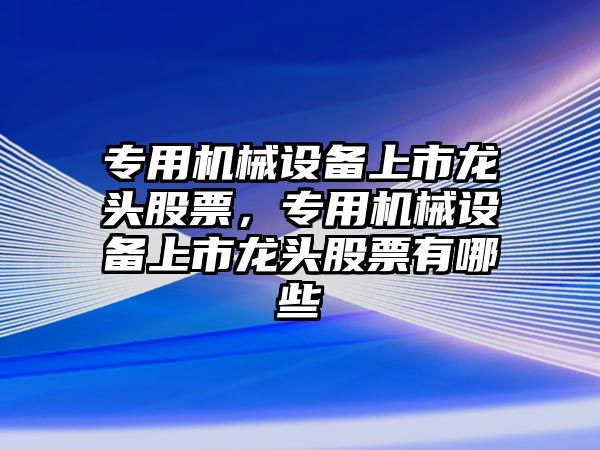 专用机械设备上市龙头股票，专用机械设备上市龙头股票有哪些